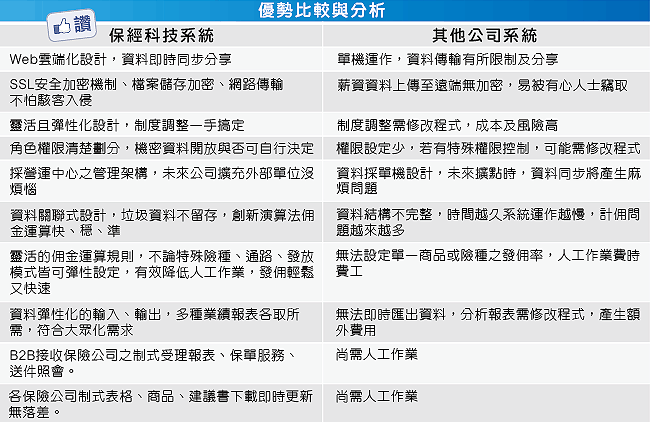 優勢比較與分析

讚

| 保經科技系統 | 其他公司系統 |
|---|---|
| Web雲端化設計，資料即時同步分享 | 單機運作，資料傳輸有所限制及分享 |
| SSL安全加密機制、檔案儲存加密、網路傳輸不怕駭客入侵 | 薪資資料上傳至遠端無加密，易被有心人士竊取 |
| 靈活且彈性化設計，制度調整一手搞定 | 制度調整需修改程式，成本及風險高 |
| 角色權限清楚劃分，機密資料開放與否可自行決定 | 權限設定少，若有特殊權限控制，可能需修改程式 |
| 採營運中心之管理架構，未來公司擴充外部單位沒煩惱 | 資料採單機設計，未來擴點時，資料同步將產生麻煩問題 |
| 資料關聯式設計，垃圾資料不留存，創新演算法佣金運算快、穩、準 | 資料結構不完整，時間越久系統運作越慢，計佣問題越來越多 |
| 靈活的佣金運算規則，不論特殊險種、通路、發放模式皆可彈性設定，有效降低人工作業，發佣輕鬆又快速 | 無法設定單一商品或險種之發佣率，人工作業費時費工 |
| 資料彈性化的輸入、輸出，多種業績報表各取所需，符合大眾化需求 | 無法即時匯出資料，分析報表需修改程式，產生額外費用 |
| B2B接收保險公司之制式受理報表、保單服務、送件照會。 | 尚需人工作業 |
| 各保險公司制式表格、商品、建議書下載即時更新無落差。 | 尚需人工作業 |